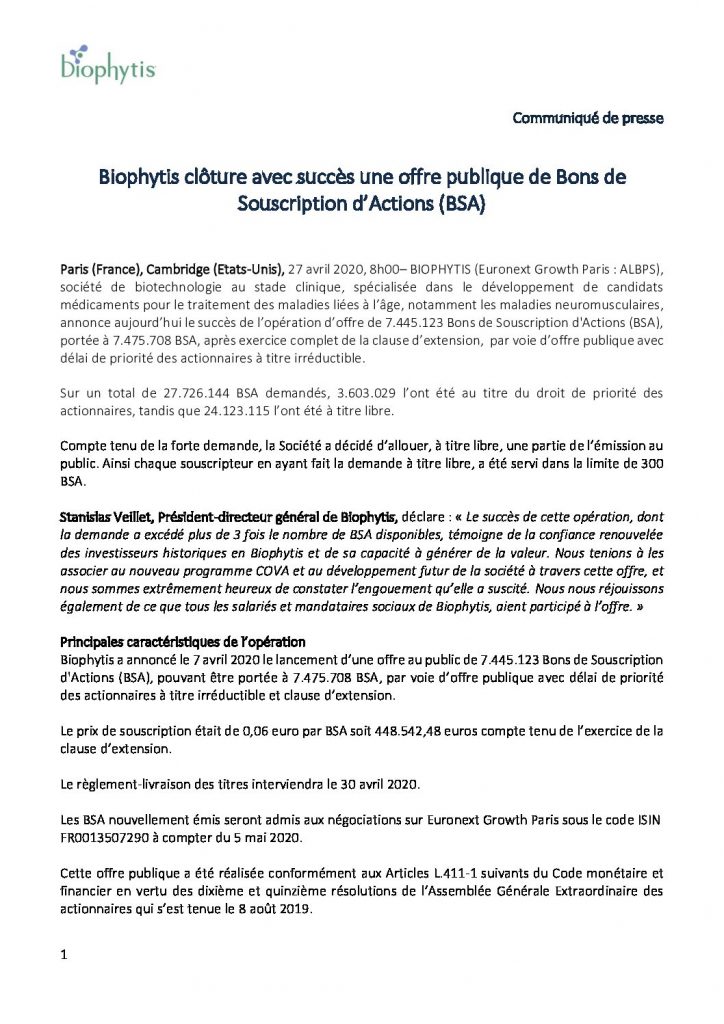 biophytis

Communiqué de presse

Biophytis clôture avec succès une offre publique de Bons de Souscription d'Actions (BSA)

Paris (France), Cambridge (Etats-Unis), 27 avril 2020, 8h00– BIOPHYTIS (Euronext Growth Paris : ALBPS), société de biotechnologie au stade clinique, spécialisée dans le développement de candidats médicaments pour le traitement des maladies liées à l'âge, notamment les maladies neuromusculaires, annonce aujourd'hui le succès de l'opération d'offre de 7.445.123 Bons de Souscription d'Actions (BSA), portée à 7.475.708 BSA, après exercice complet de la clause d'extension, par voie d'offre publique avec délai de priorité des actionnaires à titre irréductible.

Sur un total de 27.726.144 BSA demandés, 3.603.029 l'ont été au titre du droit de priorité des actionnaires, tandis que 24.123.115 l'ont été à titre libre.

Compte tenu de la forte demande, la Société a décidé d'allouer, à titre libre, une partie de l'émission au public. Ainsi chaque souscripteur en ayant fait la demande à titre libre, a été servi dans la limite de 300 BSA.

Stanislas Veillet, Président-directeur général de Biophytis, déclare : « Le succès de cette opération, dont la demande a excédé plus de 3 fois le nombre de BSA disponibles, témoigne de la confiance renouvelée des investisseurs historiques en Biophytis et de sa capacité à générer de la valeur. Nous tenions à les associer au nouveau programme COVA et au développement futur de la société à travers cette offre, et nous sommes extrêmement heureux de constater l'engouement qu'elle a suscité. Nous nous réjouissons également de ce que tous les salariés et mandataires sociaux de Biophytis, aient participé à l'offre. »

Principales caractéristiques de l'opération
Biophytis a annoncé le 7 avril 2020 le lancement d'une offre au public de 7.445.123 Bons de Souscription d'Actions (BSA), pouvant être portée à 7.475.708 BSA, par voie d'offre publique avec délai de priorité des actionnaires à titre irréductible et clause d'extension.

Le prix de souscription était de 0,06 euro par BSA soit 448.542,48 euros compte tenu de l'exercice de la clause d'extension.

Le règlement-livraison des titres interviendra le 30 avril 2020.

Les BSA nouvellement émis seront admis aux négociations sur Euronext Growth Paris sous le code ISIN FR0013507290 à compter du 5 mai 2020.

Cette offre publique a été réalisée conformément aux Articles L.411-1 suivants du Code monétaire et financier en vertu des dixième et quinzième résolutions de l'Assemblée Générale Extraordinaire des actionnaires qui s'est tenue le 8 août 2019.

1